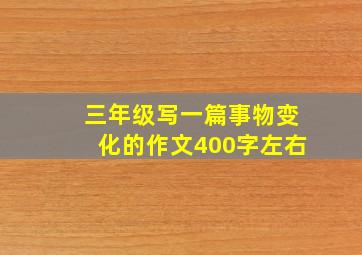 三年级写一篇事物变化的作文400字左右